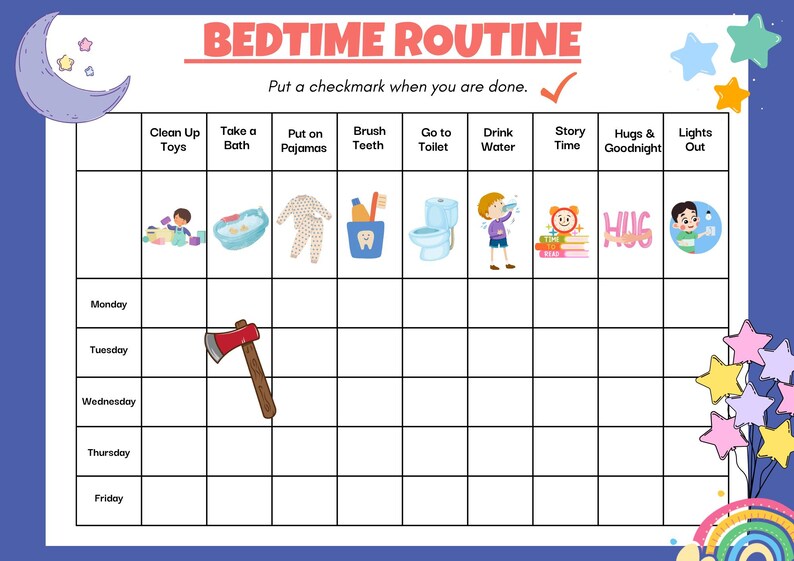 BEDTIME ROUTINE

Put a checkmark when you are done.

| | Clean Up Toys | Take a Bath | Put on Pajamas | Brush Teeth | Go to Toilet | Drink Water | Story Time | Hugs & Goodnight | Lights Out |
|---|---|---|---|---|---|---|---|---|---|
| | | | | | | | TIME TO READ | HUG | |
| Monday | | | | | | | | | |
| Tuesday | | | | | | | | | |
| Wednesday | | | | | | | | | |
| Thursday | | | | | | | | | |
| Friday | | | | | | | | | |